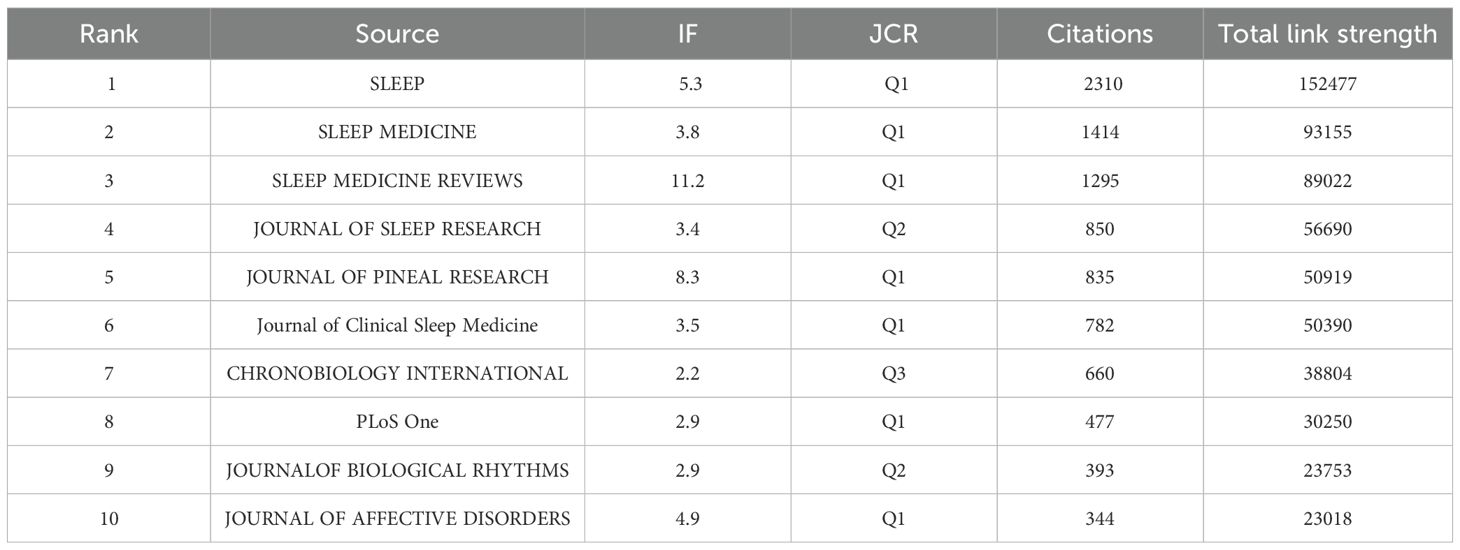 | Rank | Source | IF | JCR | Citations | Total link strength |
|---|---|---|---|---|---|
| 1 | SLEEP | 5.3 | Q1 | 2310 | 152477 |
| 2 | SLEEP MEDICINE | 3.8 | Q1 | 1414 | 93155 |
| 3 | SLEEP MEDICINE REVIEWS | 11.2 | Q1 | 1295 | 89022 |
| 4 | JOURNAL OF SLEEP RESEARCH | 3.4 | Q2 | 850 | 56690 |
| 5 | JOURNAL OF PINEAL RESEARCH | 8.3 | Q1 | 835 | 50919 |
| 6 | Journal of Clinical Sleep Medicine | 3.5 | Q1 | 782 | 50390 |
| 7 | CHRONOBIOLOGY INTERNATIONAL | 2.2 | Q3 | 660 | 38804 |
| 8 | PLoS One | 2.9 | Q1 | 477 | 30250 |
| 9 | JOURNALOF BIOLOGICAL RHYTHMS | 2.9 | Q2 | 393 | 23753 |
| 10 | JOURNAL OF AFFECTIVE DISORDERS | 4.9 | Q1 | 344 | 23018 |